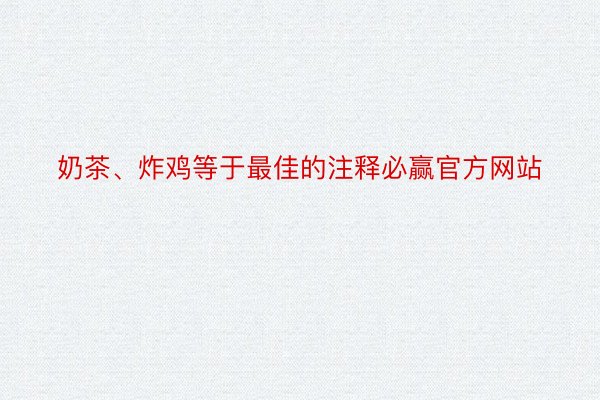 奶茶、炸鸡等于最佳的注释必赢官方网站